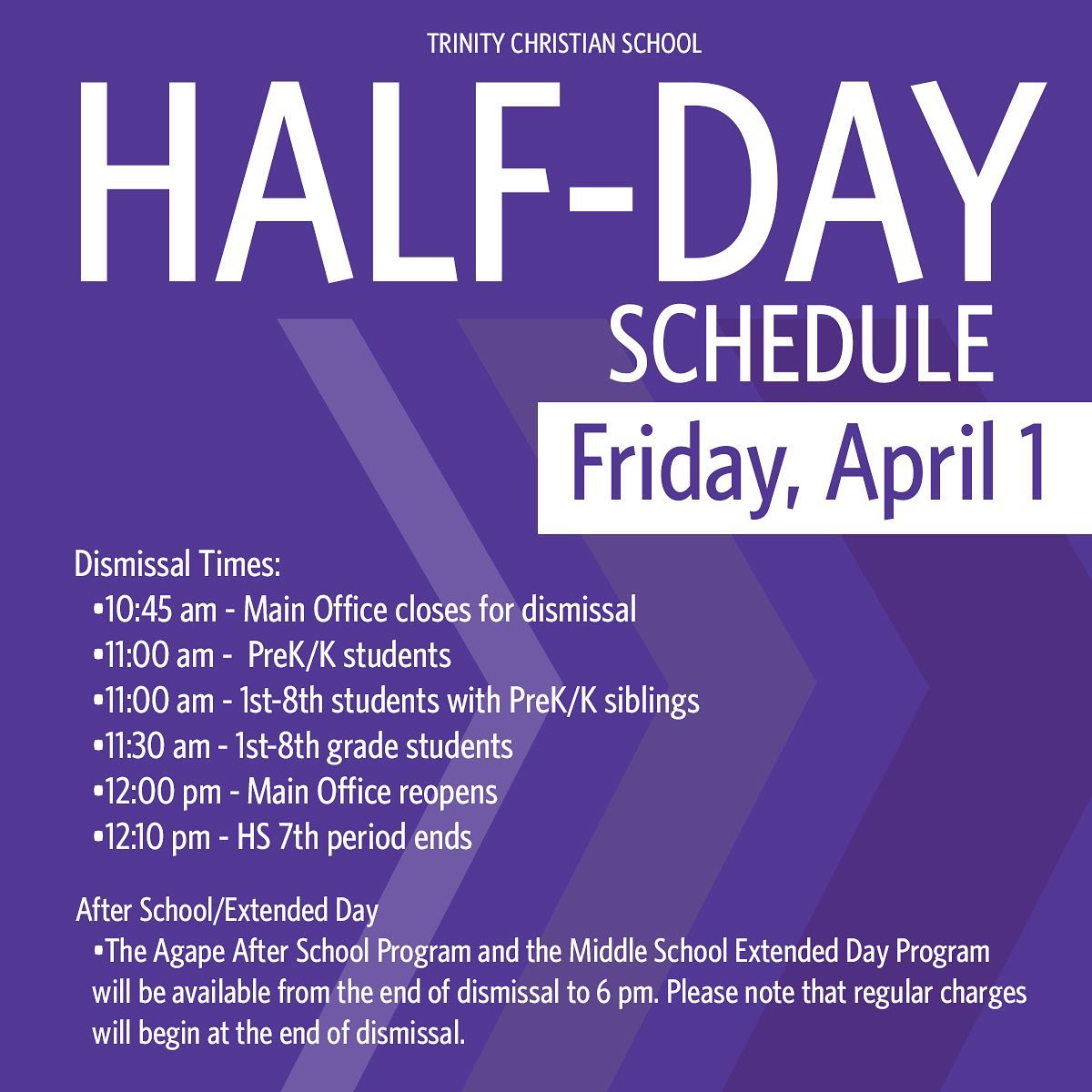 TRINITY CHRISTIAN SCHOOL

HALF-DAY
SCHEDULE

Friday, April 1

Dismissal Times:
• 10:45 am - Main Office closes for dismissal
• 11:00 am - PreK/K students
• 11:00 am - 1st-8th students with PreK/K siblings
• 11:30 am - 1st-8th grade students
• 12:00 pm - Main Office reopens
• 12:10 pm - HS 7th period ends

After School/Extended Day
• The Agape After School Program and the Middle School Extended Day Program will be available from the end of dismissal to 6 pm. Please note that regular charges will begin at the end of dismissal.